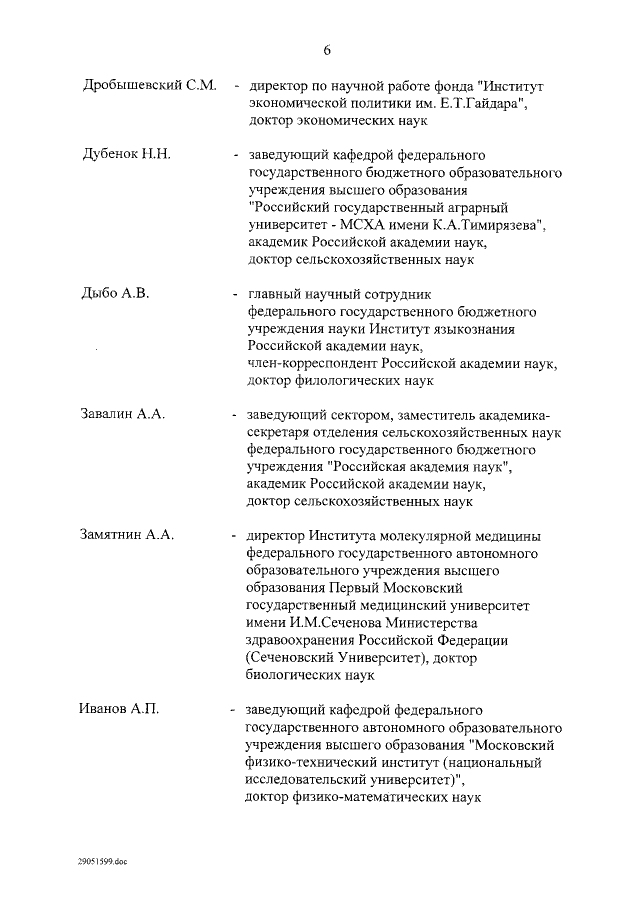 6

Дробышевский С.М. - директор по научной работе фонда "Институт экономической политики им. Е.Т.Гайдара", доктор экономических наук

Дубенок Н.Н. - заведующий кафедрой федерального государственного бюджетного образовательного учреждения высшего образования "Российский государственный аграрный университет - МСХА имени К.А.Тимирязева", академик Российской академии наук, доктор сельскохозяйственных наук

Дыбо А.В. - главный научный сотрудник федерального государственного бюджетного учреждения науки Институт языкознания Российской академии наук, член-корреспондент Российской академии наук, доктор филологических наук

Завалин А.А. - заведующий сектором, заместитель академика-секретаря отделения сельскохозяйственных наук федерального государственного бюджетного учреждения "Российская академия наук", академик Российской академии наук, доктор сельскохозяйственных наук

Замятнин А.А. - директор Института молекулярной медицины федерального государственного автономного образовательного учреждения высшего образования Первый Московский государственный медицинский университет имени И.М.Сеченова Министерства здравоохранения Российской Федерации (Сеченовский Университет), доктор биологических наук

Иванов А.П. - заведующий кафедрой федерального государственного автономного образовательного учреждения высшего образования "Московский физико-технический институт (национальный исследовательский университет)", доктор физико-математических наук

29051599.doc